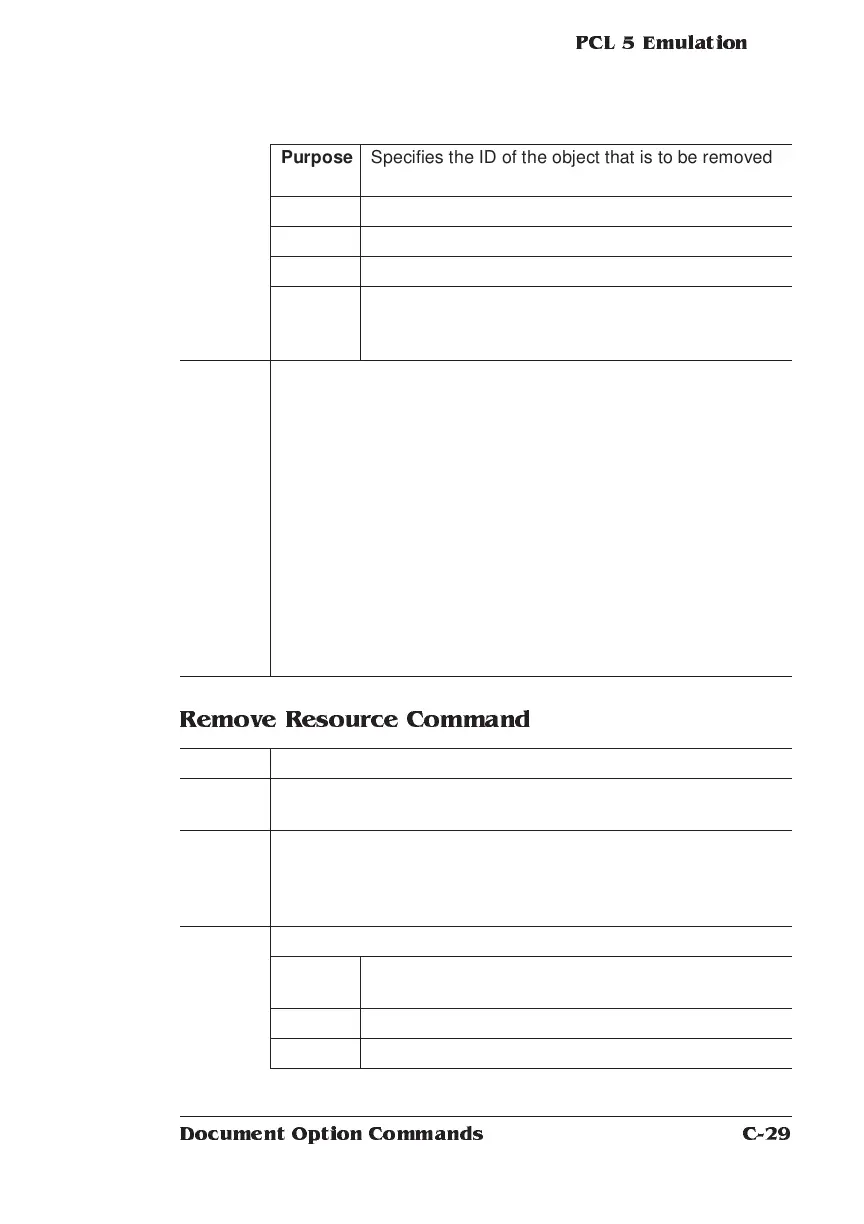 PCL 5 Emulation

| Purpose | Specifies the ID of the object that is to be removed |
|---|---|
| | |
| | |
| | |
| | |

Remove Resource Command

Document Option Commands C-29